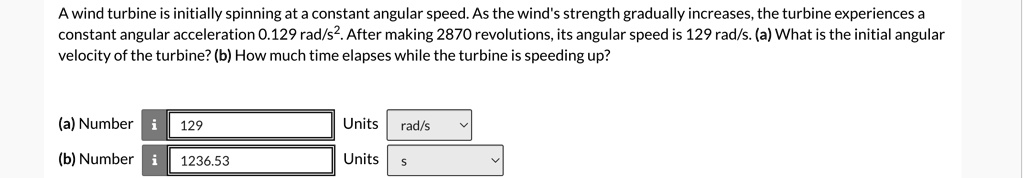 A wind turbine is initially spinning at a constant angular speed. As the wind's strength gradually increases, the turbine experiences a constant angular acceleration 0.129 rad/s$^2$. After making 2870 revolutions, its angular speed is 129 rad/s. **(a)** What is the initial angular velocity of the turbine? **(b)** How much time elapses while the turbine is speeding up?

**(a)** Number i 129 Units rad/s

**(b)** Number i 1236.53 Units s